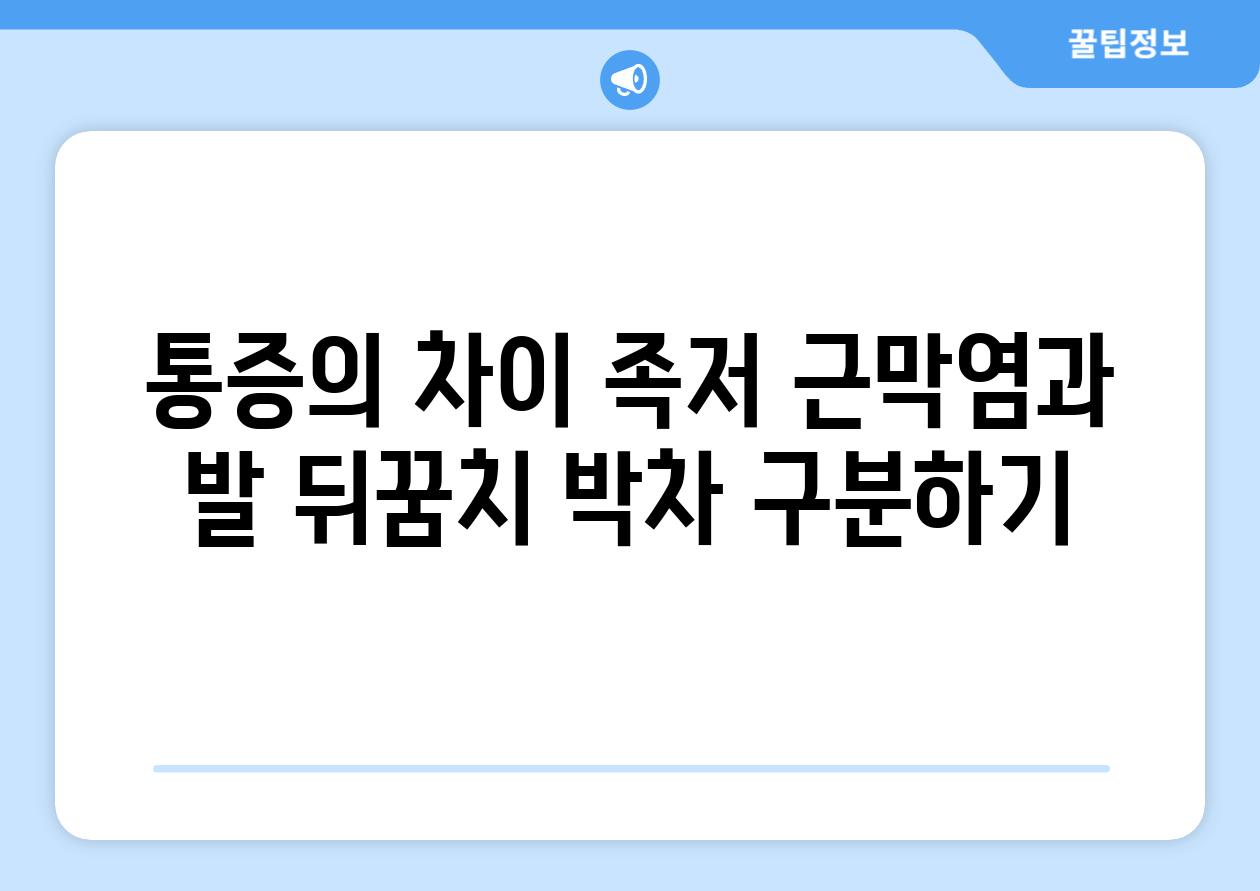 꿀팁정보

통증의 차이 족저 근막염과 발 뒤꿈치 박차 구분하기